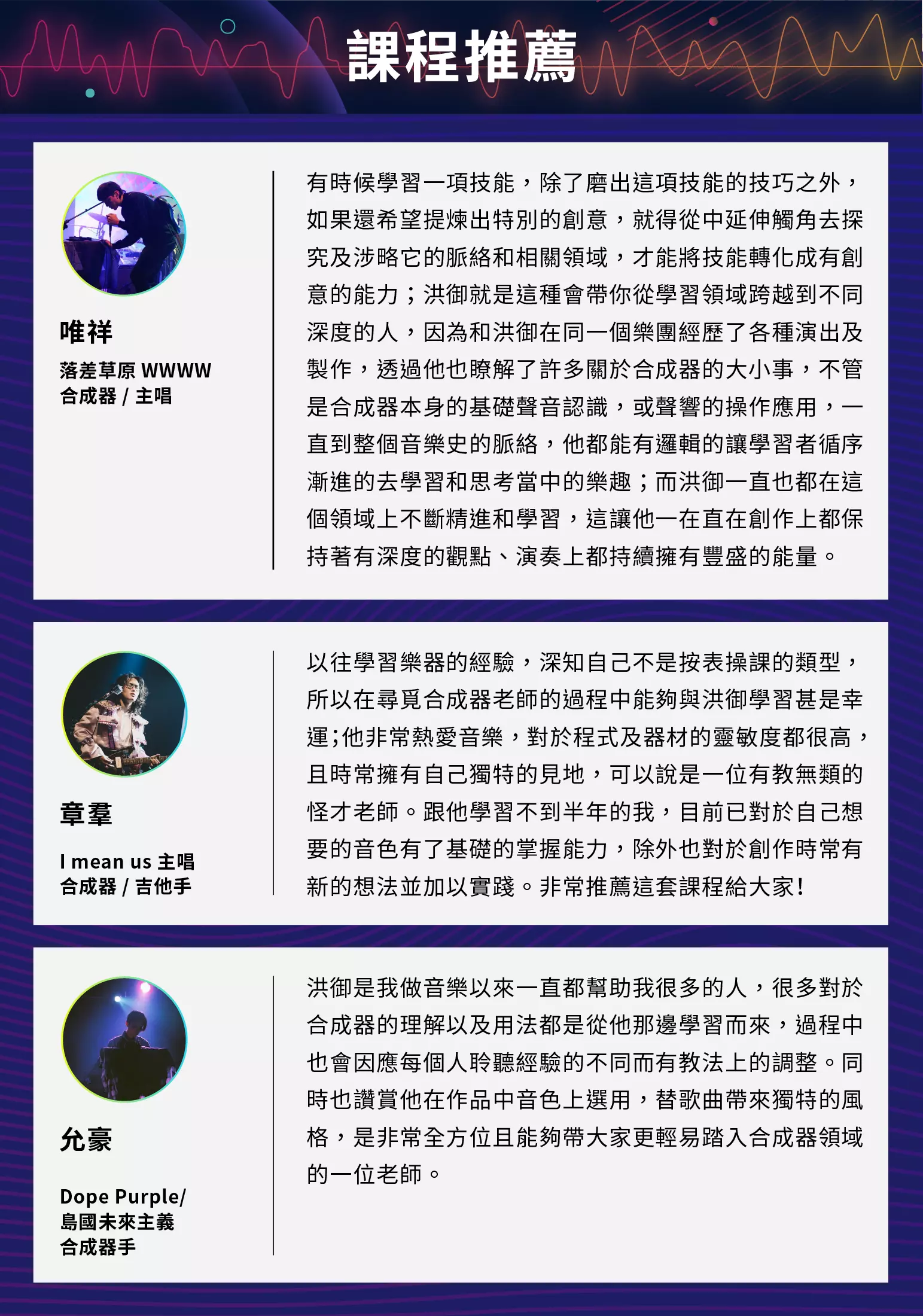 課程推薦

唯祥

落差草原 WWWW
合成器 / 主唱

有時候學習一項技能，除了磨出這項技能的技巧之外，如果還希望提煉出特別的創意，就得從中延伸觸角去探究及涉略它的脈絡和相關領域，才能將技能轉化成有創意的能力；洪御就是這種會帶你從學習領域跨越到不同深度的人，因為和洪御在同一個樂團經歷了各種演出及製作，透過他也瞭解了許多關於合成器的大小事，不管是合成器本身的基礎聲音認識，或聲響的操作應用，一直到整個音樂史的脈絡，他都能有邏輯的讓學習者循序漸進的去學習和思考當中的樂趣；而洪御一直也都在這個領域上不斷精進和學習，這讓他一在直在創作上都保持著有深度的觀點、演奏上都持續擁有豐盛的能量。

章羣

I mean us 主唱
合成器 / 吉他手

以往學習樂器的經驗，深知自己不是按表操課的類型，所以在尋覓合成器老師的過程中能夠與洪御學習甚是幸運;他非常熱愛音樂，對於程式及器材的靈敏度都很高，且時常擁有自己獨特的見地，可以說是一位有教無類的怪才老師。跟他學習不到半年的我，目前已對於自己想要的音色有了基礎的掌握能力，除外也對於創作時常有新的想法並加以實踐。非常推薦這套課程給大家!

允豪

Dope Purple/
島國未來主義
合成器手

洪御是我做音樂以來一直都幫助我很多的人，很多對於合成器的理解以及用法都是從他那邊學習而來，過程中也會因應每個人聆聽經驗的不同而有教法上的調整。同時也讚賞他在作品中音色上選用，替歌曲帶來獨特的風格，是非常全方位且能夠帶大家更輕易踏入合成器領域的一位老師。